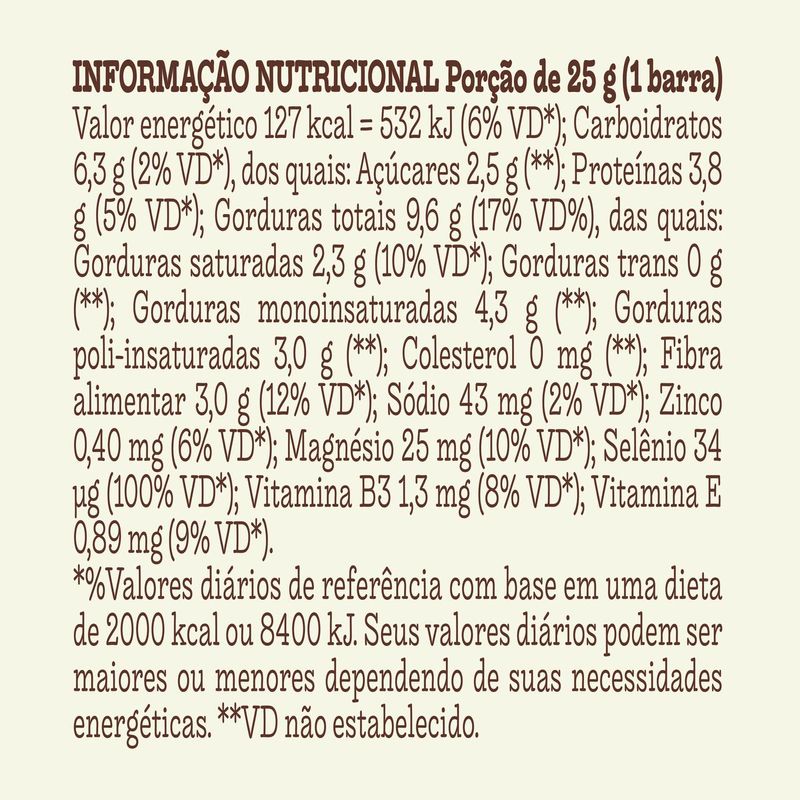 INFORMAÇÃO NUTRICIONAL Porção de 25 g (1 barra)
Valor energético 127 kcal = 532 kJ (6% VD*); Carboidratos 6,3 g (2% VD*), dos quais: Açúcares 2,5 g (**); Proteínas 3,8 g (5% VD*); Gorduras totais 9,6 g (17% VD%), das quais: Gorduras saturadas 2,3 g (10% VD*); Gorduras trans 0 g (**); Gorduras monoinsaturadas 4,3 g (**); Gorduras poli-insaturadas 3,0 g (**); Colesterol 0 mg (**); Fibra alimentar 3,0 g (12% VD*); Sódio 43 mg (2% VD*); Zinco 0,40 mg (6% VD*); Magnésio 25 mg (10% VD*); Selênio 34 µg (100% VD*); Vitamina B3 1,3 mg (8% VD*); Vitamina E 0,89 mg (9% VD*).
*%Valores diários de referência com base em uma dieta de 2000 kcal ou 8400 kJ. Seus valores diários podem ser maiores ou menores dependendo de suas necessidades energéticas. **VD não estabelecido.